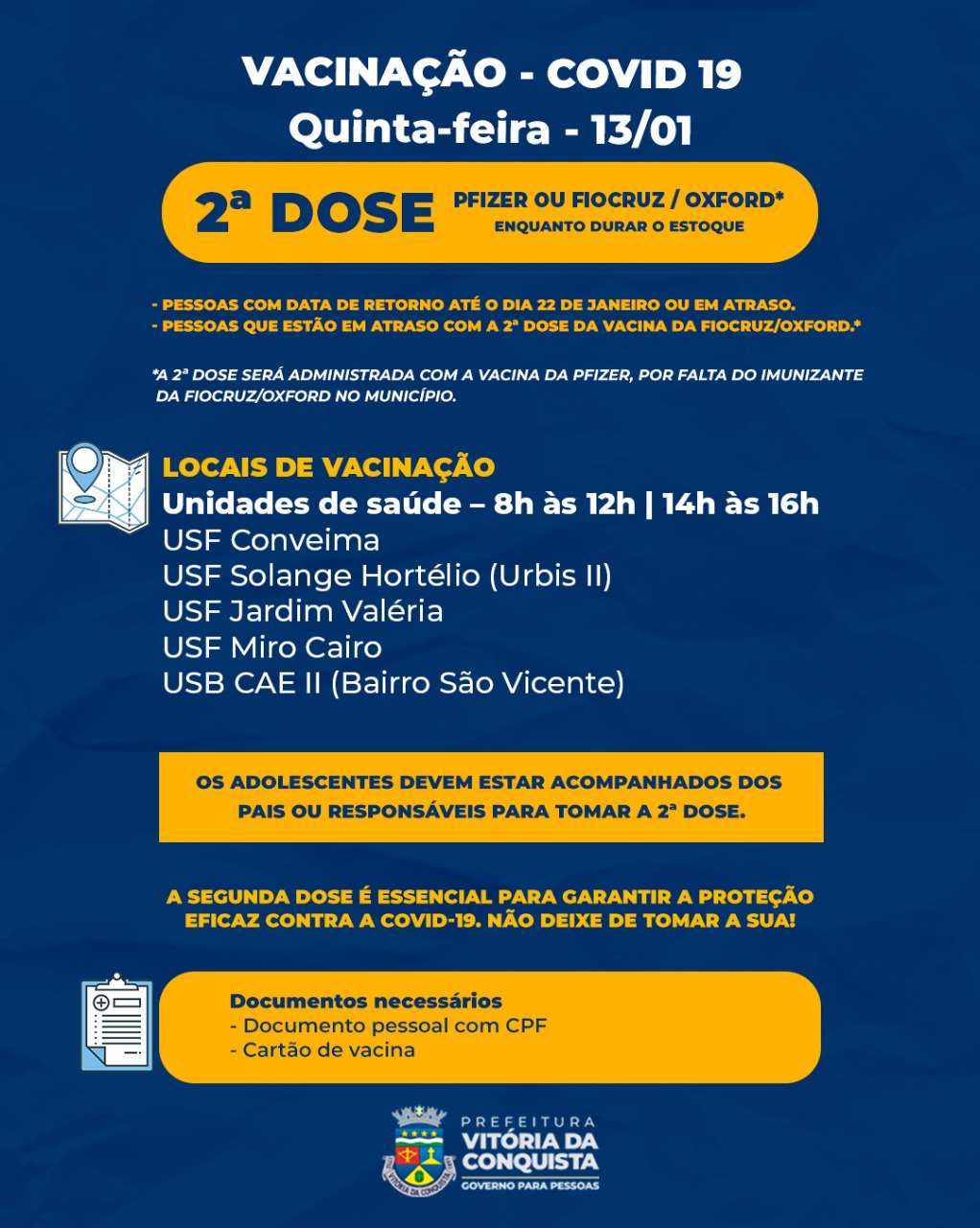 VACINAÇÃO - COVID 19
Quinta-feira - 13/01

2ª DOSE PFIZER OU FIOCRUZ / OXFORD*
ENQUANTO DURAR O ESTOQUE

- PESSOAS COM DATA DE RETORNO ATÉ O DIA 22 DE JANEIRO OU EM ATRASO.
- PESSOAS QUE ESTÃO EM ATRASO COM A 2ª DOSE DA VACINA DA FIOCRUZ/OXFORD.*

*A 2ª DOSE SERÁ ADMINISTRADA COM A VACINA DA PFIZER, POR FALTA DO IMUNIZANTE DA FIOCRUZ/OXFORD NO MUNICÍPIO.

LOCAIS DE VACINAÇÃO
Unidades de saúde – 8h às 12h | 14h às 16h
USF Conveima
USF Solange Hortélio (Urbis II)
USF Jardim Valéria
USF Miro Cairo
USB CAE II (Bairro São Vicente)

OS ADOLESCENTES DEVEM ESTAR ACOMPANHADOS DOS PAIS OU RESPONSÁVEIS PARA TOMAR A 2ª DOSE.

A SEGUNDA DOSE É ESSENCIAL PARA GARANTIR A PROTEÇÃO EFICAZ CONTRA A COVID-19. NÃO DEIXE DE TOMAR A SUA!

Documentos necessários
- Documento pessoal com CPF
- Cartão de vacina

VITÓRIA DA CONQUISTA
PREFEITURA
VITÓRIA DA CONQUISTA
GOVERNO PARA PESSOAS